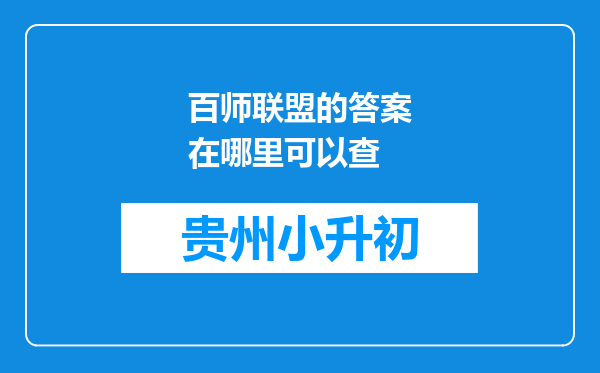 百师联盟的答案在哪里可以查

贵州小升初